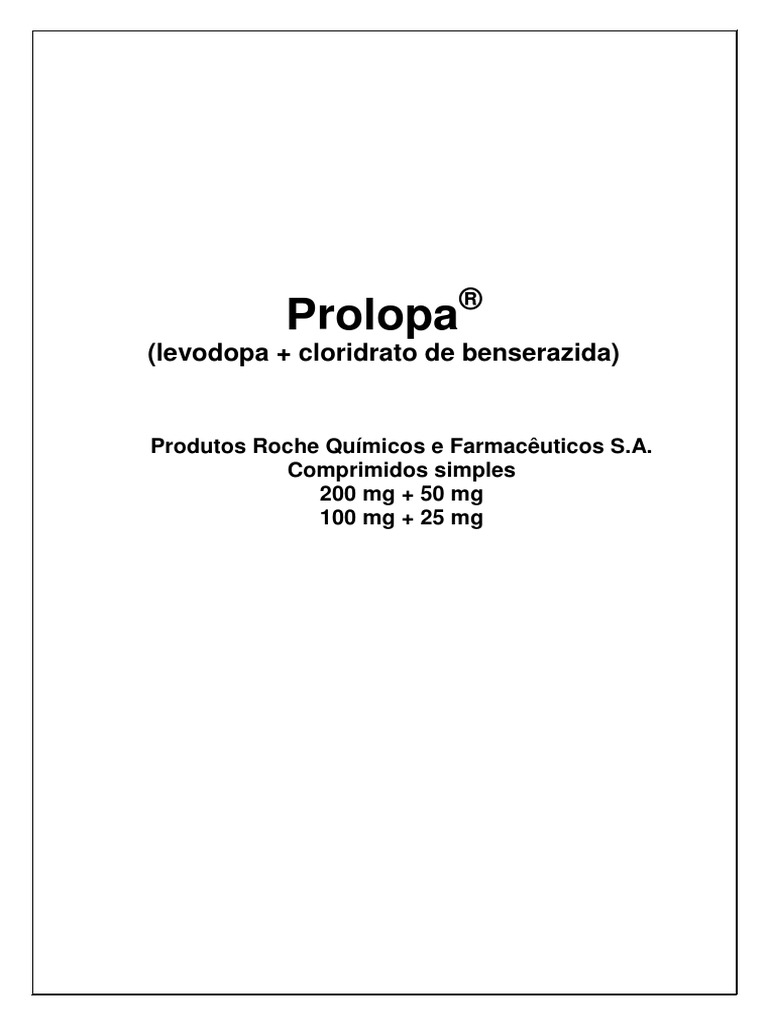 Prolopa®
(levodopa + cloridrato de benserazida)

Produtos Roche Químicos e Farmacêuticos S.A.
Comprimidos simples
200 mg + 50 mg
100 mg + 25 mg